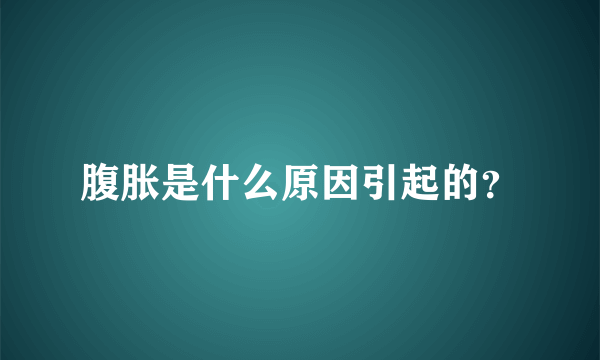 腹胀是什么原因引起的?